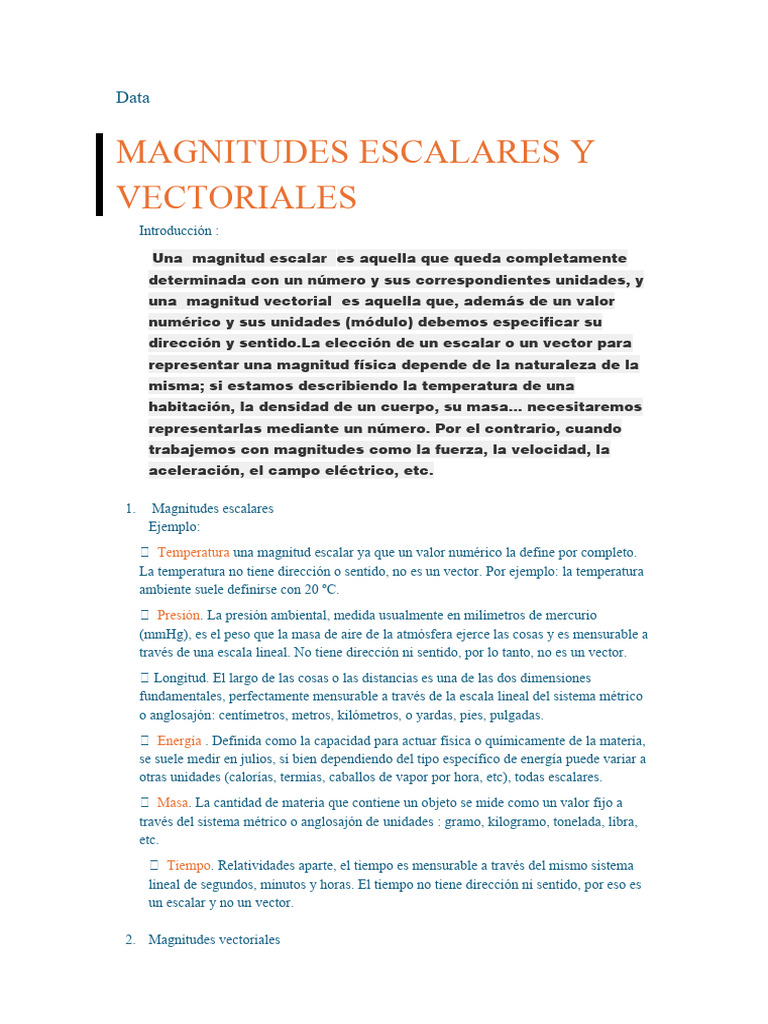 Data

MAGNITUDES ESCALARES Y VECTORIALES

Introducción :

Una magnitud escalar es aquella que queda completamente determinada con un número y sus correspondientes unidades, y una magnitud vectorial es aquella que, además de un valor numérico y sus unidades (módulo) debemos especificar su dirección y sentido.La elección de un escalar o un vector para representar una magnitud física depende de la naturaleza de la misma; si estamos describiendo la temperatura de una habitación, la densidad de un cuerpo, su masa... necesitaremos representarlas mediante un número. Por el contrario, cuando trabajemos con magnitudes como la fuerza, la velocidad, la aceleración, el campo eléctrico, etc.

1. Magnitudes escalares
Ejemplo:

Temperatura una magnitud escalar ya que un valor numérico la define por completo. La temperatura no tiene dirección o sentido, no es un vector. Por ejemplo: la temperatura ambiente suele definirse con 20 °C.

Presión. La presión ambiental, medida usualmente en milímetros de mercurio (mmHg), es el peso que la masa de aire de la atmósfera ejerce las cosas y es mensurable a través de una escala lineal. No tiene dirección ni sentido, por lo tanto, no es un vector.

Longitud. El largo de las cosas o las distancias es una de las dos dimensiones fundamentales, perfectamente mensurable a través de la escala lineal del sistema métrico o anglosajón: centímetros, metros, kilómetros, o yardas, pies, pulgadas.

Energía . Definida como la capacidad para actuar física o químicamente de la materia, se suele medir en julios, si bien dependiendo del tipo específico de energía puede variar a otras unidades (calorías, termias, caballos de vapor por hora, etc), todas escalares.

Masa. La cantidad de materia que contiene un objeto se mide como un valor fijo a través del sistema métrico o anglosajón de unidades : gramo, kilogramo, tonelada, libra, etc.

Tiempo. Relatividades aparte, el tiempo es mensurable a través del mismo sistema lineal de segundos, minutos y horas. El tiempo no tiene dirección ni sentido, por eso es un escalar y no un vector.

2. Magnitudes vectoriales